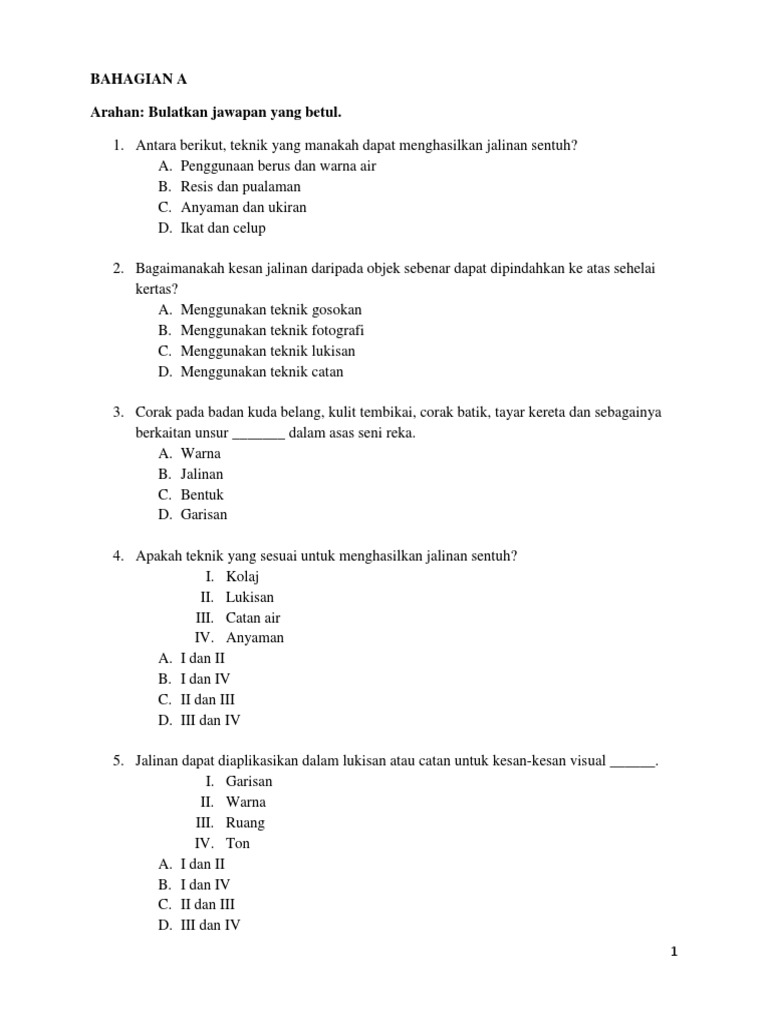 BAHAGIAN A

Arahan: Bulatkan jawapan yang betul.

1. Antara berikut, teknik yang manakah dapat menghasilkan jalinan sentuh?
A. Penggunaan berus dan warna air
B. Resis dan pualaman
C. Anyaman dan ukiran
D. Ikat dan celup

2. Bagaimanakah kesan jalinan daripada objek sebenar dapat dipindahkan ke atas sehelai kertas?
A. Menggunakan teknik gosokan
B. Menggunakan teknik fotografi
C. Menggunakan teknik lukisan
D. Menggunakan teknik catan

3. Corak pada badan kuda belang, kulit tembikai, corak batik, tayar kereta dan sebagainya berkaitan unsur _______ dalam asas seni reka.
A. Warna
B. Jalinan
C. Bentuk
D. Garisan

4. Apakah teknik yang sesuai untuk menghasilkan jalinan sentuh?
I. Kolaj
II. Lukisan
III. Catan air
IV. Anyaman
A. I dan II
B. I dan IV
C. II dan III
D. III dan IV

5. Jalinan dapat diaplikasikan dalam lukisan atau catan untuk kesan-kesan visual ______.
I. Garisan
II. Warna
III. Ruang
IV. Ton
A. I dan II
B. I dan IV
C. II dan III
D. III dan IV

1